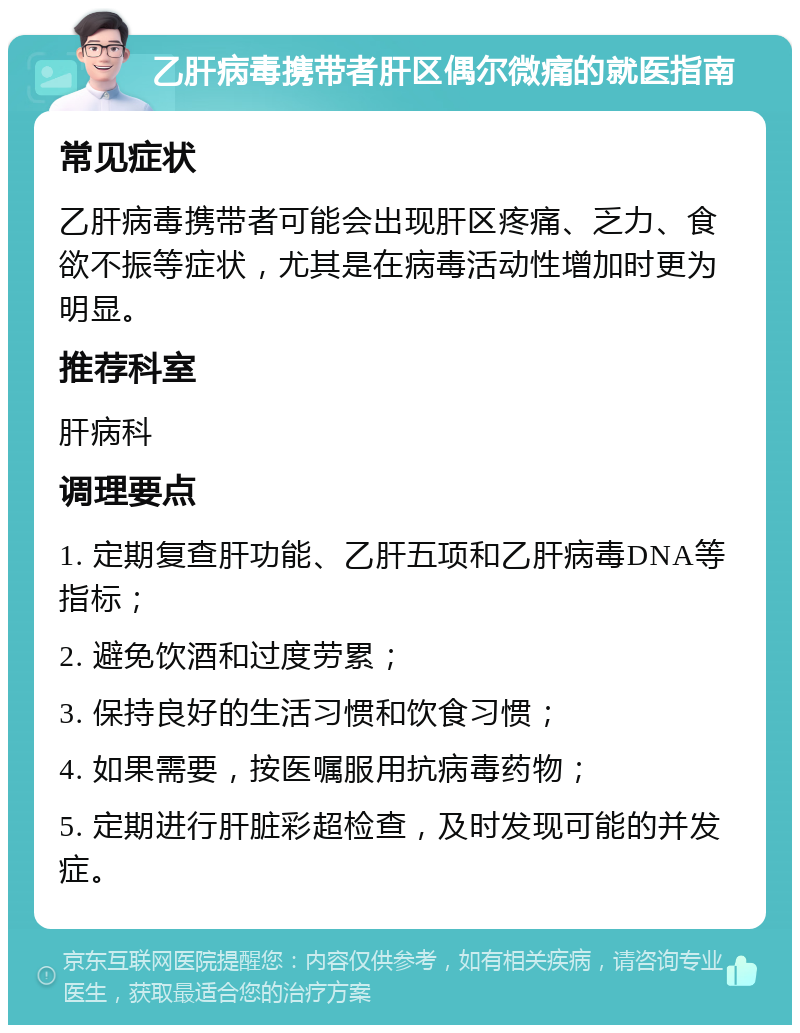 乙肝病毒携带者肝区偶尔微痛的就医指南

常见症状

乙肝病毒携带者可能会出现肝区疼痛、乏力、食欲不振等症状，尤其是在病毒活动性增加时更为明显。

推荐科室

肝病科

调理要点

1. 定期复查肝功能、乙肝五项和乙肝病毒DNA等指标；

2. 避免饮酒和过度劳累；

3. 保持良好的生活习惯和饮食习惯；

4. 如果需要，按医嘱服用抗病毒药物；

5. 定期进行肝脏彩超检查，及时发现可能的并发症。

京东互联网医院提醒您：内容仅供参考，如有相关疾病，请咨询专业医生，获取最适合您的治疗方案